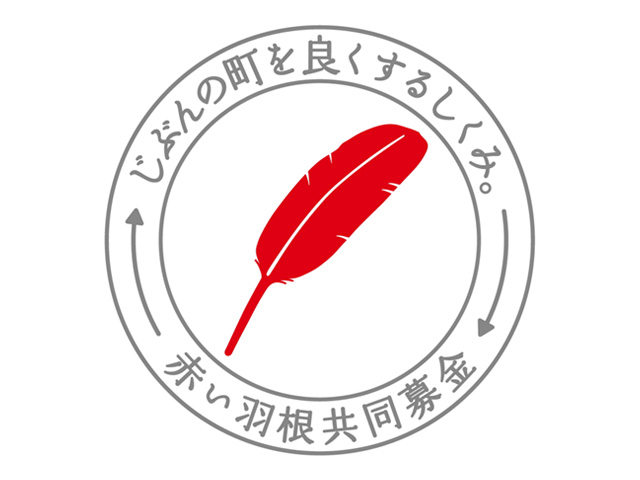 じぶんの町を良くするしくみ。

赤い羽根共同募金